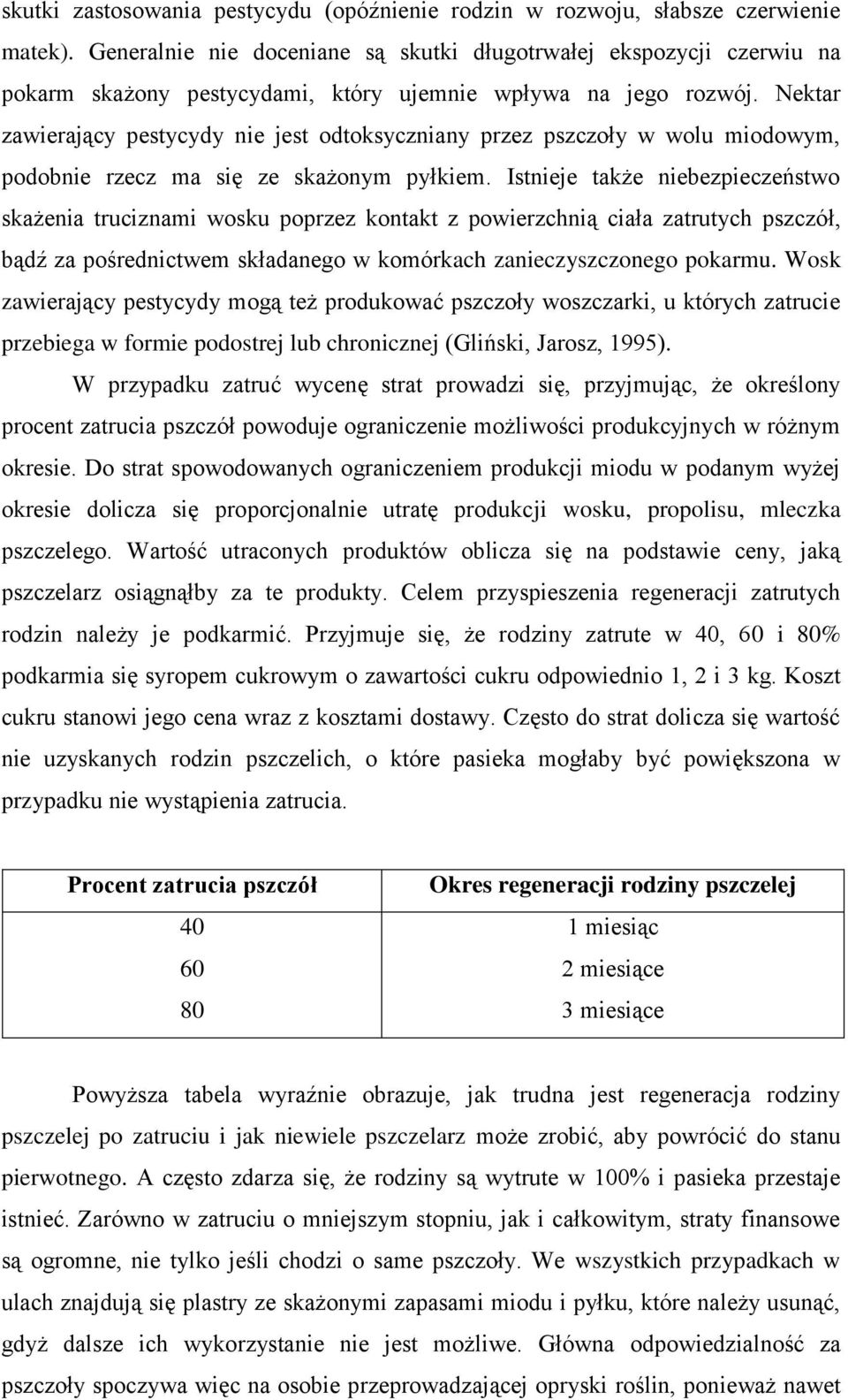 skutki zastosowania pestycydu (opóźnienie rodzin w rozwoju, słabsze czerwienie matek). Generalnie nie doceniane są skutki długotrwałej ekspozycji czerwiu na pokarm skażony pestycydami, który ujemnie wpływa na jego rozwój. Nektar zawierający pestycydy nie jest odtoksyczniany przez pszczoły w wolu miodowym, podobnie rzecz ma się ze skażonym pyłkiem. Istnieje także niebezpieczeństwo skażenia truciznami wosku poprzez kontakt z powierzchnią ciała zatrutych pszczół, bądź za pośrednictwem składanego w komórkach zanieczyszczonego pokarmu. Wosk zawierający pestycydy mogą też produkować pszczoły woszczarki, u których zatrucie przebiega w formie podostrej lub chronicznej (Gliński, Jarosz, 1995).

W przypadku zatruć wycenę strat prowadzi się, przyjmując, że określony procent zatrucia pszczół powoduje ograniczenie możliwości produkcyjnych w różnym okresie. Do strat spowodowanych ograniczeniem produkcji miodu w podanym wyżej okresie dolicza się proporcjonalnie utratę produkcji wosku, propolisu, mleczka pszczelego. Wartość utraconych produktów oblicza się na podstawie ceny, jaką pszczelarz osiągnąłby za te produkty. Celem przyspieszenia regeneracji zatrutych rodzin należy je podkarmić. Przyjmuje się, że rodziny zatrute w 40, 60 i 80% podkarmia się syropem cukrowym o zawartości cukru odpowiednio 1, 2 i 3 kg. Koszt cukru stanowi jego cena wraz z kosztami dostawy. Często do strat dolicza się wartość nie uzyskanych rodzin pszczelich, o które pasieka mogłaby być powiększona w przypadku nie wystąpienia zatrucia.

| Procent zatrucia pszczół | Okres regeneracji rodziny pszczelej |
|---|---|
| 40 | 1 miesiąc |
| 60 | 2 miesiące |
| 80 | 3 miesiące |

Powyższa tabela wyraźnie obrazuje, jak trudna jest regeneracja rodziny pszczelej po zatruciu i jak niewiele pszczelarz może zrobić, aby powrócić do stanu pierwotnego. A często zdarza się, że rodziny są wytrute w 100% i pasieka przestaje istnieć. Zarówno w zatruciu o mniejszym stopniu, jak i całkowitym, straty finansowe są ogromne, nie tylko jeśli chodzi o same pszczoły. We wszystkich przypadkach w ulach znajdują się plastry ze skażonymi zapasami miodu i pyłku, które należy usunąć, gdyż dalsze ich wykorzystanie nie jest możliwe. Główna odpowiedzialność za pszczoły spoczywa więc na osobie przeprowadzającej opryski roślin, ponieważ nawet